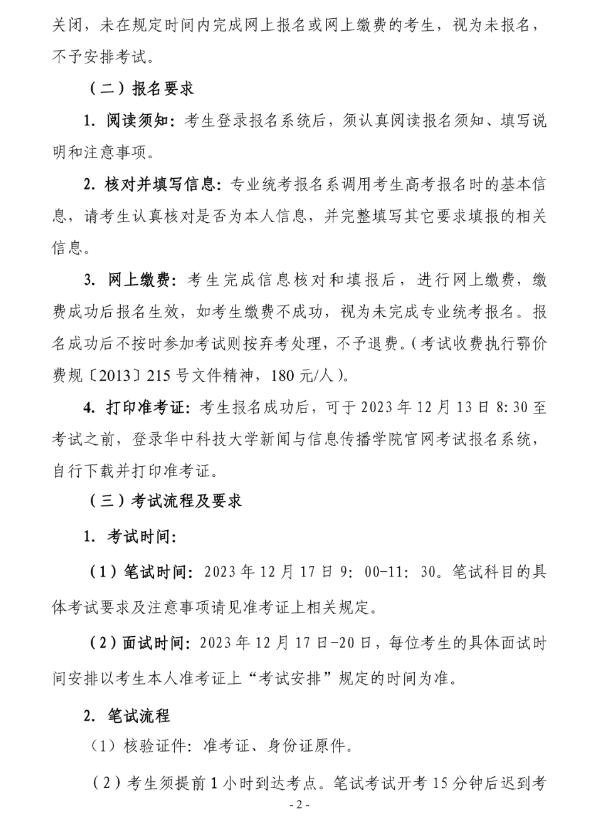 关闭，未在规定时间内完成网上报名或网上缴费的考生，视为未报名，不予安排考试。

（二）报名要求

1. 阅读须知：考生登录报名系统后，须认真阅读报名须知、填写说明和注意事项。

2. 核对并填写信息：专业统考报名系调用考生高考报名时的基本信息，请考生认真核对是否为本人信息，并完整填写其它要求填报的相关信息。

3. 网上缴费：考生完成信息核对和填报后，进行网上缴费，缴费成功后报名生效，如考生缴费不成功，视为未完成专业统考报名。报名成功后不按时参加考试则按弃考处理，不予退费。（考试收费执行鄂价费规〔2013〕215号文件精神，180元/人）。

4. 打印准考证：考生报名成功后，可于2023年12月13日8:30至考试之前，登录华中科技大学新闻与信息传播学院官网考试报名系统，自行下载并打印准考证。

（三）考试流程及要求

1. 考试时间：

（1）笔试时间：2023年12月17日9：00-11：30。笔试科目的具体考试要求及注意事项请见准考证上相关规定。

（2）面试时间：2023年12月17日-20日，每位考生的具体面试时间安排以考生本人准考证上“考试安排”规定的时间为准。

2. 笔试流程

（1）核验证件：准考证、身份证原件。

（2）考生须提前1小时到达考点。笔试考试开考15分钟后迟到考

- 2 -